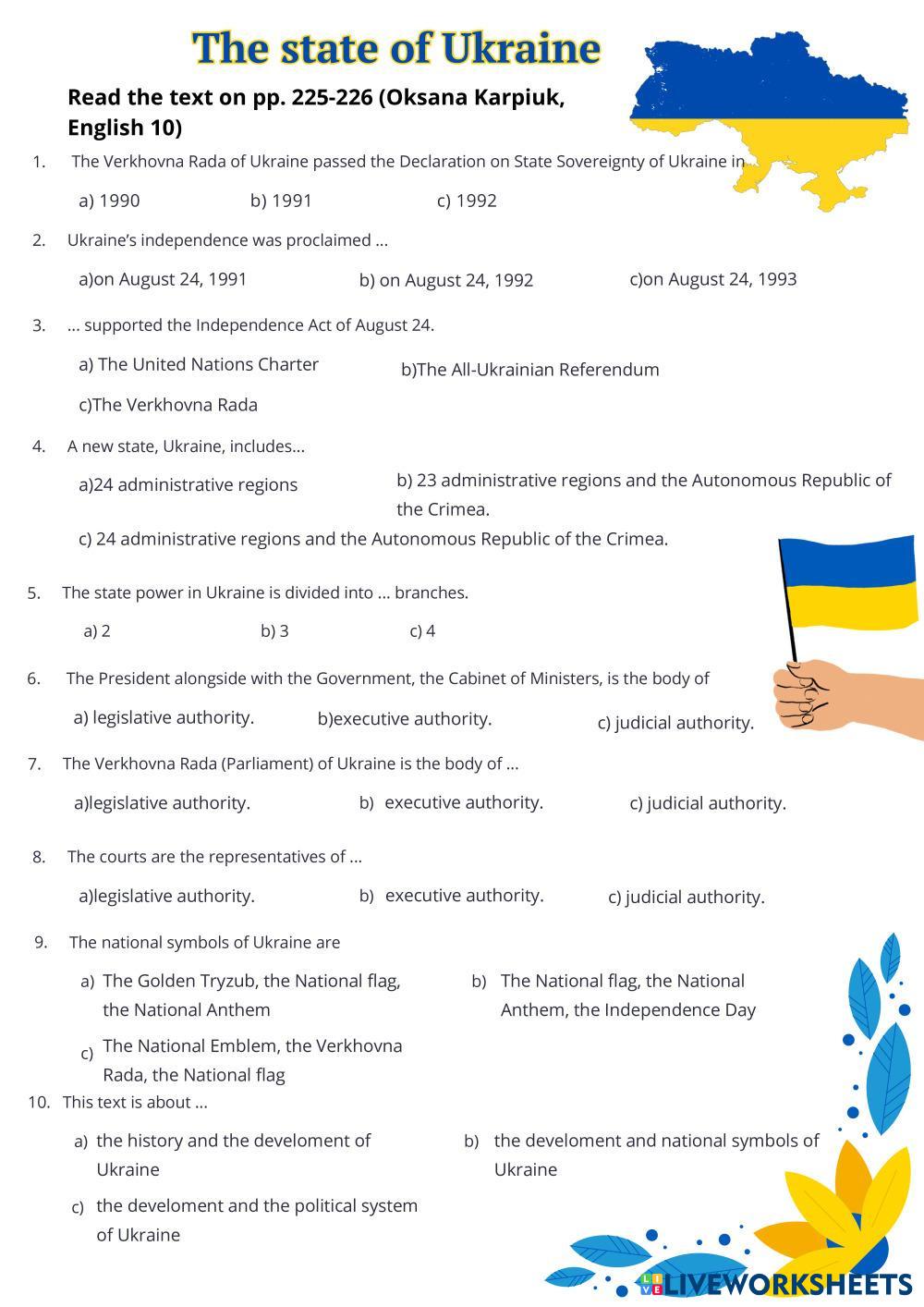 The state of Ukraine

Read the text on pp. 225-226 (Oksana Karpiuk, English 10)

1. The Verkhovna Rada of Ukraine passed the Declaration on State Sovereignty of Ukraine in

a) 1990
b) 1991
c) 1992

2. Ukraine's independence was proclaimed ...

a)on August 24, 1991
b) on August 24, 1992
c)on August 24, 1993

3. ... supported the Independence Act of August 24.

a) The United Nations Charter
b)The All-Ukrainian Referendum
c)The Verkhovna Rada

4. A new state, Ukraine, includes...

a)24 administrative regions
b) 23 administrative regions and the Autonomous Republic of the Crimea.
c) 24 administrative regions and the Autonomous Republic of the Crimea.

5. The state power in Ukraine is divided into ... branches.

a) 2
b) 3
c) 4

6. The President alongside with the Government, the Cabinet of Ministers, is the body of

a) legislative authority.
b)executive authority.
c) judicial authority.

7. The Verkhovna Rada (Parliament) of Ukraine is the body of ...

a)legislative authority.
b) executive authority.
c) judicial authority.

8. The courts are the representatives of ...

a)legislative authority.
b) executive authority.
c) judicial authority.

9. The national symbols of Ukraine are

a) The Golden Tryzub, the National flag, the National Anthem
b) The National flag, the National Anthem, the Independence Day
c) The National Emblem, the Verkhovna Rada, the National flag

10. This text is about ...

a) the history and the develoment of Ukraine
b) the develoment and national symbols of Ukraine
c) the develoment and the political system of Ukraine

LIVEWORKSHEETS